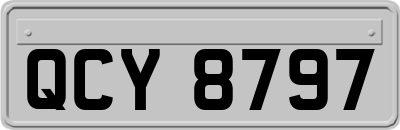 QCY 8797